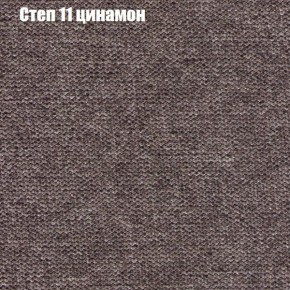 Степ 11 цинамон